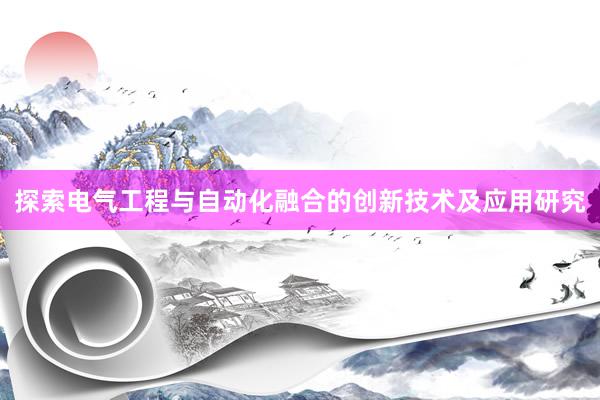 探索电气工程与自动化融合的创新技术及应用研究